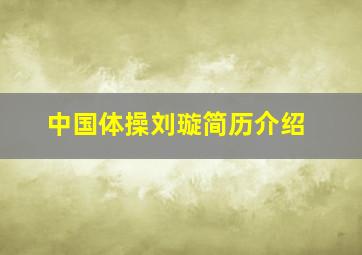 中国体操刘璇简历介绍